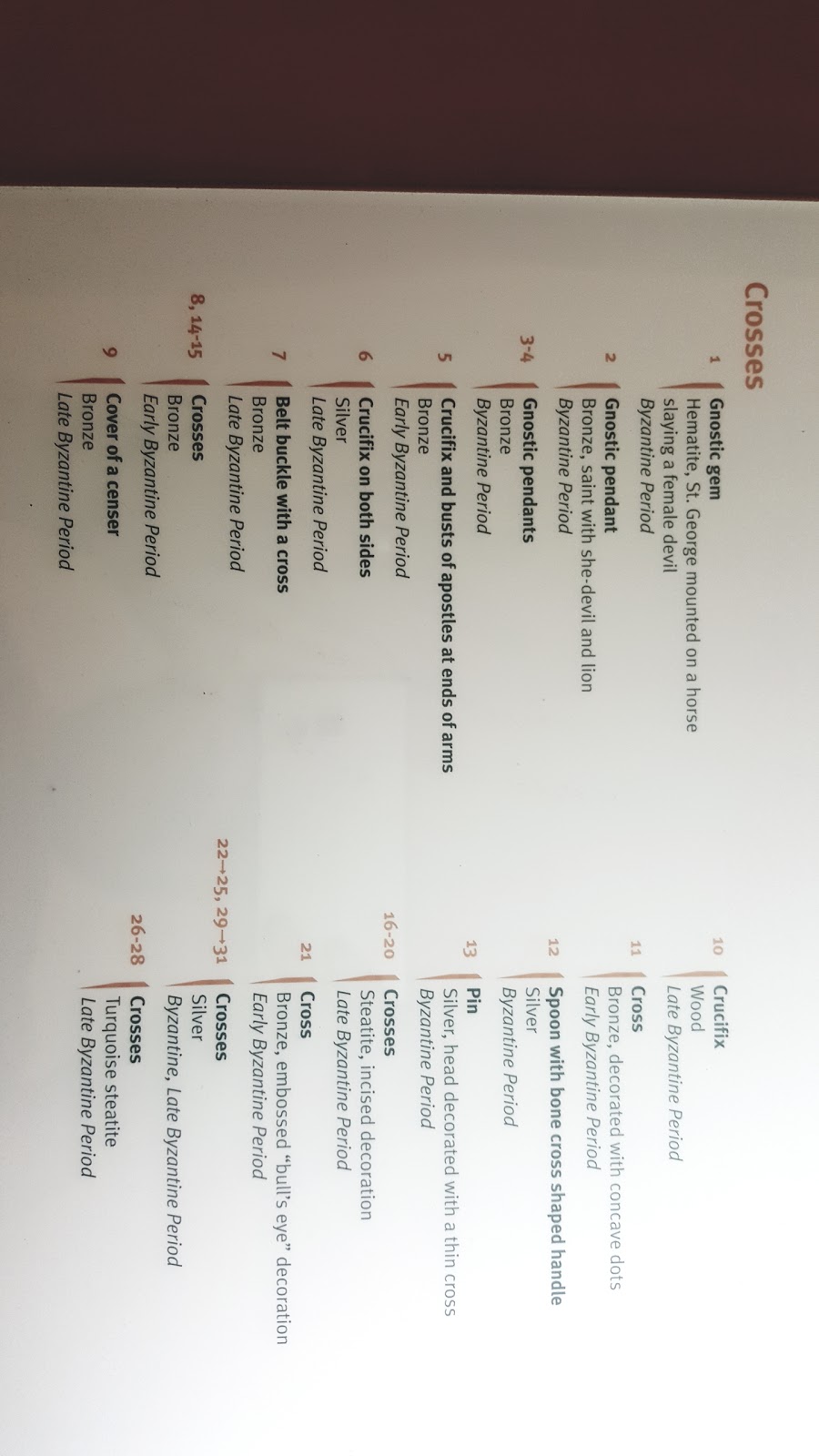 Crosses

1
Gnostic gem
Hematite, St. George mounted on a horse slaying a female devil
Byzantine Period

2
Gnostic pendant
Bronze, saint with she-devil and lion
Byzantine Period

3-4
Gnostic pendants
Bronze
Byzantine Period

5
Crucifix and busts of apostles at ends of arms
Bronze
Early Byzantine Period

6
Crucifix on both sides
Silver
Late Byzantine Period

7
Belt buckle with a cross
Bronze
Late Byzantine Period

8, 14-15
Crosses
Bronze
Early Byzantine Period

9
Cover of a censer
Bronze
Late Byzantine Period

10
Crucifix
Wood
Late Byzantine Period

11
Cross
Bronze, decorated with concave dots
Early Byzantine Period

12
Spoon with bone cross shaped handle
Silver
Byzantine Period

13
Pin
Silver, head decorated with a thin cross
Byzantine Period

16-20
Crosses
Steatite, incised decoration
Late Byzantine Period

21
Cross
Bronze, embossed "bull's eye" decoration
Early Byzantine Period

22→25, 29→31
Crosses
Silver
Byzantine, Late Byzantine Period

26-28
Crosses
Turquoise steatite
Late Byzantine Period